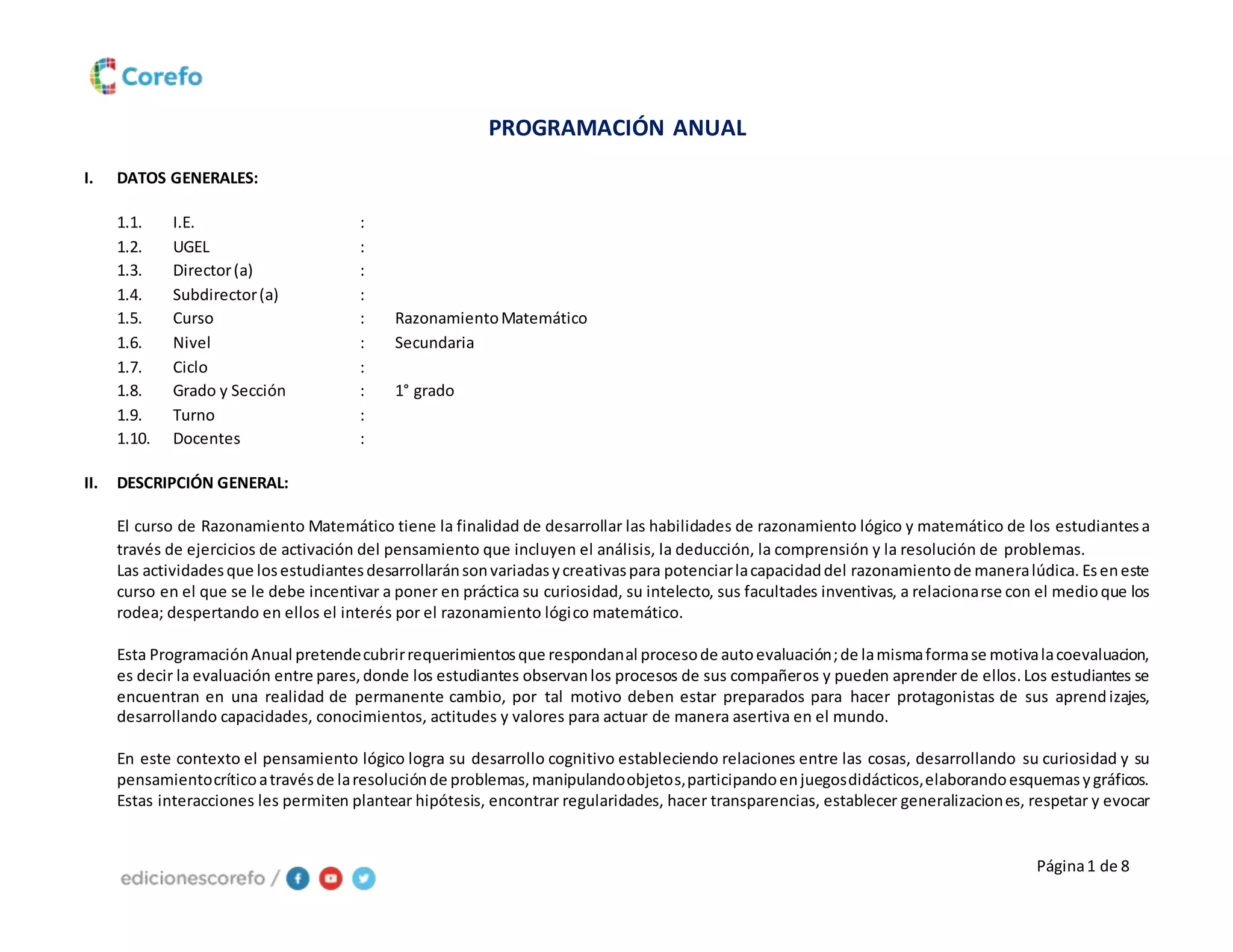 Corefo

PROGRAMACIÓN ANUAL

I. DATOS GENERALES:

1.1. I.E. :
1.2. UGEL :
1.3. Director (a) :
1.4. Subdirector (a) :
1.5. Curso : Razonamiento Matemático
1.6. Nivel : Secundaria
1.7. Ciclo :
1.8. Grado y Sección : 1° grado
1.9. Turno :
1.10. Docentes :

II. DESCRIPCIÓN GENERAL:

El curso de Razonamiento Matemático tiene la finalidad de desarrollar las habilidades de razonamiento lógico y matemático de los estudiantes a través de ejercicios de activación del pensamiento que incluyen el análisis, la deducción, la comprensión y la resolución de problemas.
Las actividades que los estudiantes desarrollarán son variadas y creativas para potenciar la capacidad del razonamiento de manera lúdica. Es en este curso en el que se le debe incentivar a poner en práctica su curiosidad, su intelecto, sus facultades inventivas, a relacionarse con el medio que los rodea; despertando en ellos el interés por el razonamiento lógico matemático.

Esta Programación Anual pretende cubrir requerimientos que respondan al proceso de auto evaluación; de la misma forma se motiva la coevaluacion, es decir la evaluación entre pares, donde los estudiantes observan los procesos de sus compañeros y pueden aprender de ellos. Los estudiantes se encuentran en una realidad de permanente cambio, por tal motivo deben estar preparados para hacer protagonistas de sus aprendizajes, desarrollando capacidades, conocimientos, actitudes y valores para actuar de manera asertiva en el mundo.

En este contexto el pensamiento lógico logra su desarrollo cognitivo estableciendo relaciones entre las cosas, desarrollando su curiosidad y su pensamiento crítico a través de la resolución de problemas, manipulando objetos, participando en juegos didácticos, elaborando esquemas y gráficos. Estas interacciones les permiten plantear hipótesis, encontrar regularidades, hacer transparencias, establecer generalizaciones, respetar y evocar

edicionescorefo /

Página 1 de 8